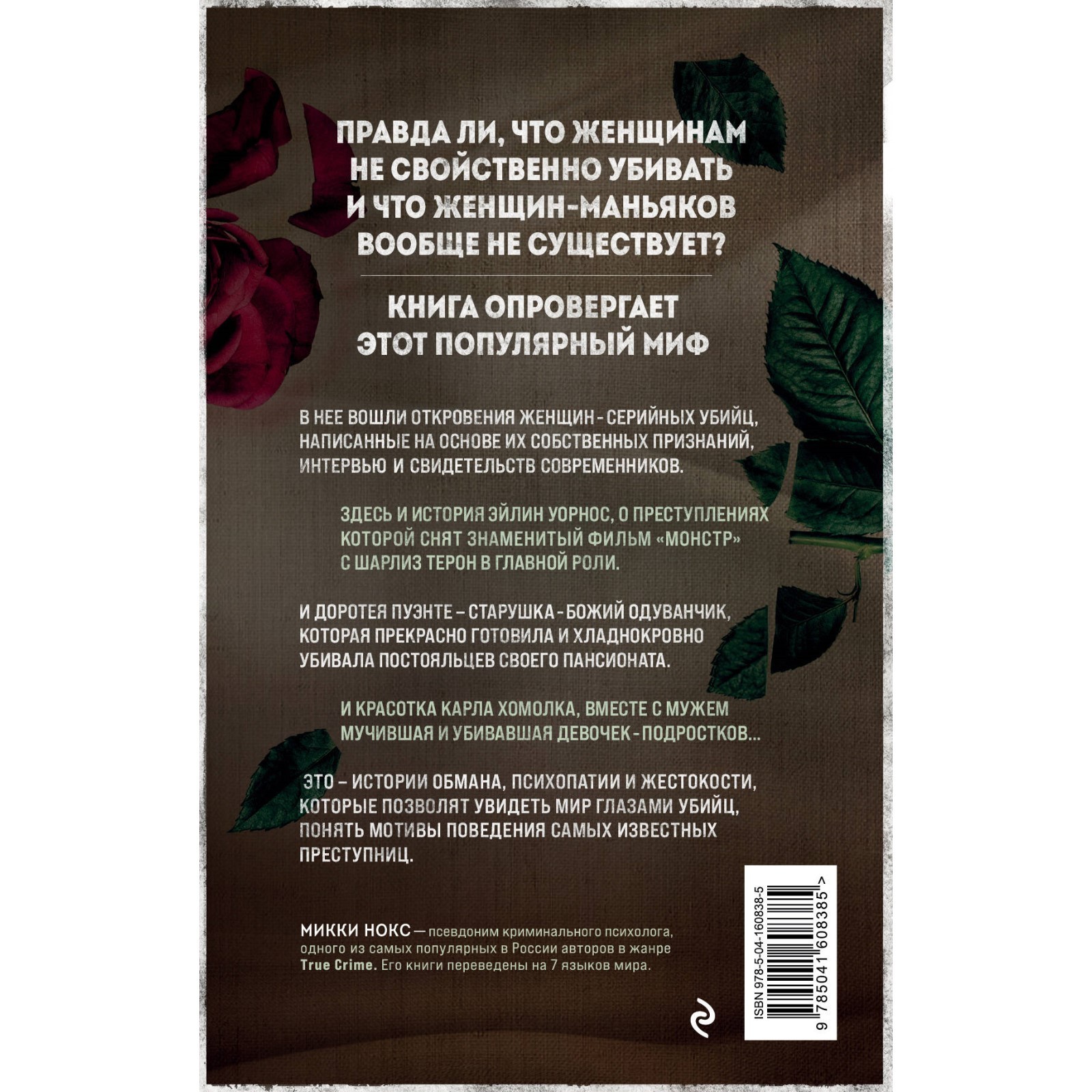 ПРАВДА ЛИ, ЧТО ЖЕНЩИНАМ НЕ СВОЙСТВЕННО УБИВАТЬ И ЧТО ЖЕНЩИН-МАНЬЯКОВ ВООБЩЕ НЕ СУЩЕСТВУЕТ?

КНИГА ОПРОВЕРГАЕТ ЭТОТ ПОПУЛЯРНЫЙ МИФ

В НЕЕ ВОШЛИ ОТКРОВЕНИЯ ЖЕНЩИН - СЕРИЙНЫХ УБИЙЦ, НАПИСАННЫЕ НА ОСНОВЕ ИХ СОБСТВЕННЫХ ПРИЗНАНИЙ, ИНТЕРВЬЮ И СВИДЕТЕЛЬСТВ СОВРЕМЕННИКОВ.

ЗДЕСЬ И ИСТОРИЯ ЭЙЛИН УОРНОС, О ПРЕСТУПЛЕНИЯХ КОТОРОЙ СНЯТ ЗНАМЕНИТЫЙ ФИЛЬМ «МОНСТР» С ШАРЛИЗ ТЕРОН В ГЛАВНОЙ РОЛИ.

И ДОРОТЕЯ ПУЭНТЕ – СТАРУШКА - БОЖИЙ ОДУВАНЧИК, КОТОРАЯ ПРЕКРАСНО ГОТОВИЛА И ХЛАДНОКРОВНО УБИВАЛА ПОСТОЯЛЬЦЕВ СВОЕГО ПАНСИОНАТА.

И КРАСОТКА КАРЛА ХОМОЛКА, ВМЕСТЕ С МУЖЕМ МУЧИВШАЯ И УБИВАВШАЯ ДЕВОЧЕК - ПОДРОСТКОВ...

ЭТО – ИСТОРИИ ОБМАНА, ПСИХОПАТИИ И ЖЕСТОКОСТИ, КОТОРЫЕ ПОЗВОЛЯТ УВИДЕТЬ МИР ГЛАЗАМИ УБИЙЦ, ПОНЯТЬ МОТИВЫ ПОВЕДЕНИЯ САМЫХ ИЗВЕСТНЫХ ПРЕСТУПНИЦ.

МИККИ НОКС — псевдоним криминального психолога, одного из самых популярных в России авторов в жанре True Crime. Его книги переведены на 7 языков мира.

ISBN 978-5-04-160838-5
9 785041 608385 >